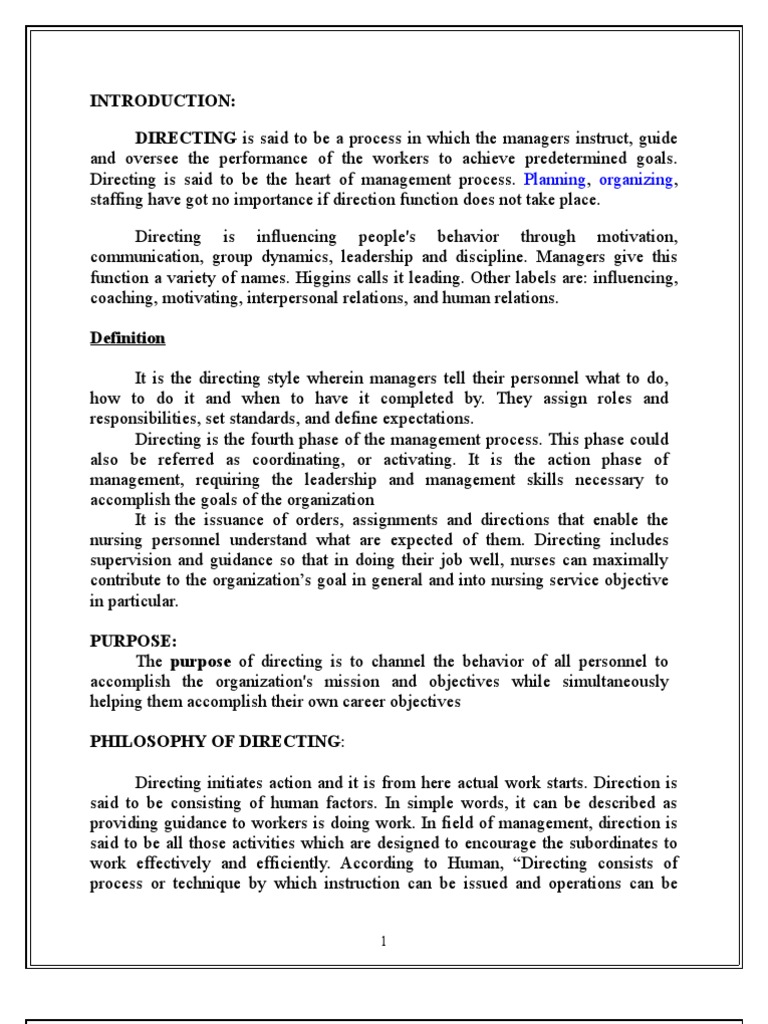 INTRODUCTION:

DIRECTING is said to be a process in which the managers instruct, guide and oversee the performance of the workers to achieve predetermined goals. Directing is said to be the heart of management process. Planning, organizing, staffing have got no importance if direction function does not take place.

Directing is influencing people's behavior through motivation, communication, group dynamics, leadership and discipline. Managers give this function a variety of names. Higgins calls it leading. Other labels are: influencing, coaching, motivating, interpersonal relations, and human relations.

Definition

It is the directing style wherein managers tell their personnel what to do, how to do it and when to have it completed by. They assign roles and responsibilities, set standards, and define expectations.

Directing is the fourth phase of the management process. This phase could also be referred as coordinating, or activating. It is the action phase of management, requiring the leadership and management skills necessary to accomplish the goals of the organization

It is the issuance of orders, assignments and directions that enable the nursing personnel understand what are expected of them. Directing includes supervision and guidance so that in doing their job well, nurses can maximally contribute to the organization's goal in general and into nursing service objective in particular.

PURPOSE:

The purpose of directing is to channel the behavior of all personnel to accomplish the organization's mission and objectives while simultaneously helping them accomplish their own career objectives

PHILOSOPHY OF DIRECTING:

Directing initiates action and it is from here actual work starts. Direction is said to be consisting of human factors. In simple words, it can be described as providing guidance to workers is doing work. In field of management, direction is said to be all those activities which are designed to encourage the subordinates to work effectively and efficiently. According to Human, "Directing consists of process or technique by which instruction can be issued and operations can be

1